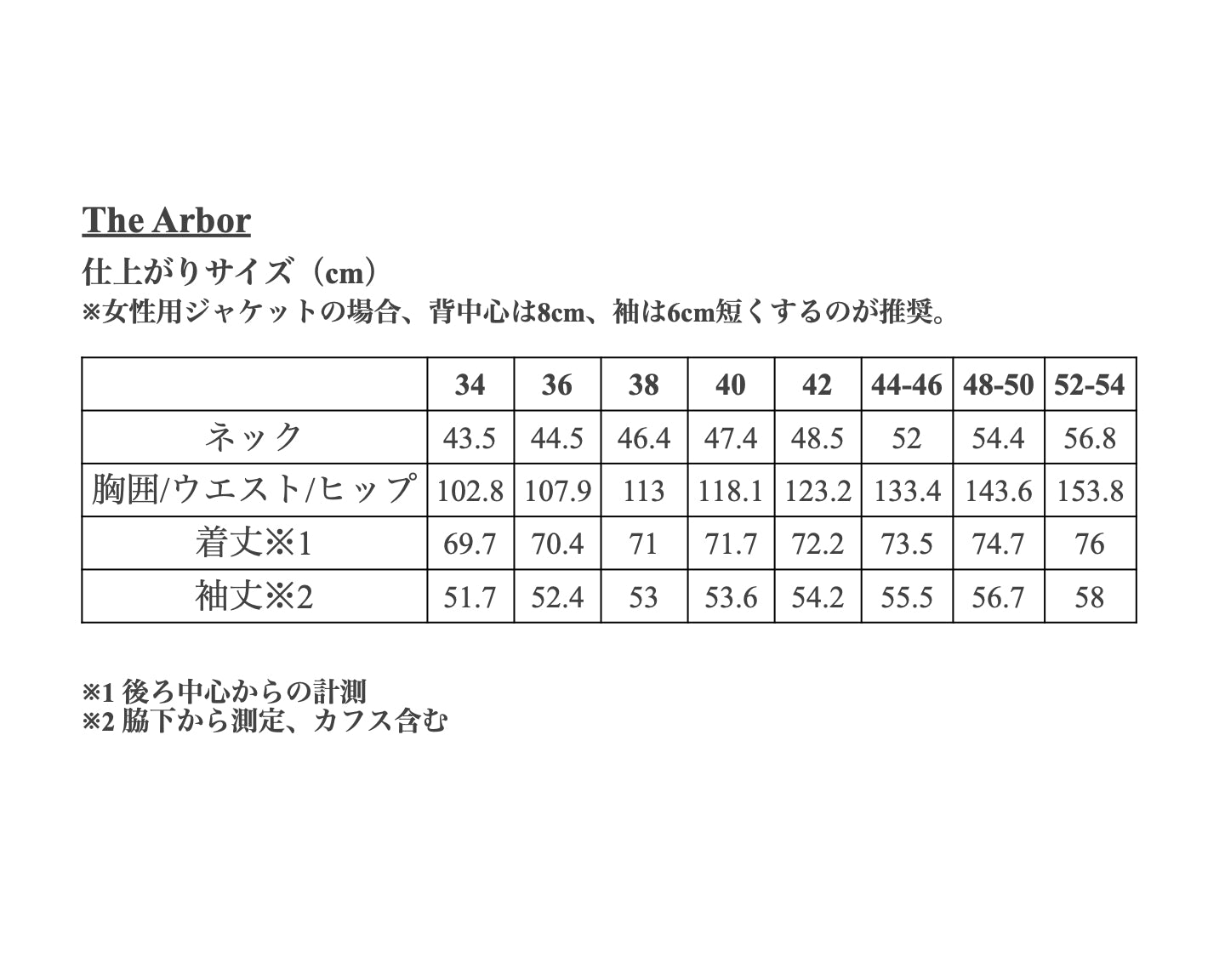 The Arbor

仕上がりサイズ（cm）

※女性用ジャケットの場合、背中心は8cm、袖は6cm短くするのが推奨。

| | 34 | 36 | 38 | 40 | 42 | 44-46 | 48-50 | 52-54 |
|---|---|---|---|---|---|---|---|---|
| ネック | 43.5 | 44.5 | 46.4 | 47.4 | 48.5 | 52 | 54.4 | 56.8 |
| 胸囲/ウエスト/ヒップ | 102.8 | 107.9 | 113 | 118.1 | 123.2 | 133.4 | 143.6 | 153.8 |
| 着丈※1 | 69.7 | 70.4 | 71 | 71.7 | 72.2 | 73.5 | 74.7 | 76 |
| 袖丈※2 | 51.7 | 52.4 | 53 | 53.6 | 54.2 | 55.5 | 56.7 | 58 |

※1 後ろ中心からの計測
※2 脇下から測定、カフス含む